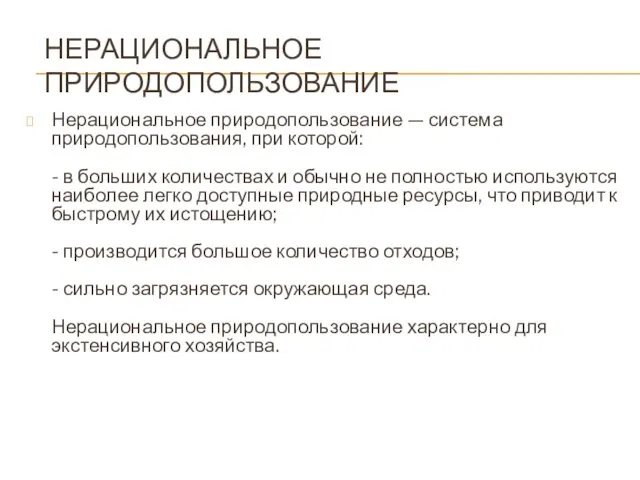 НЕРАЦИОНАЛЬНОЕ ПРИРОДОПОЛЬЗОВАНИЕ

Нерациональное природопользование — система природопользования, при которой:

- в больших количествах и обычно не полностью используются наиболее легко доступные природные ресурсы, что приводит к быстрому их истощению;

- производится большое количество отходов;

- сильно загрязняется окружающая среда.

Нерациональное природопользование характерно для экстенсивного хозяйства.